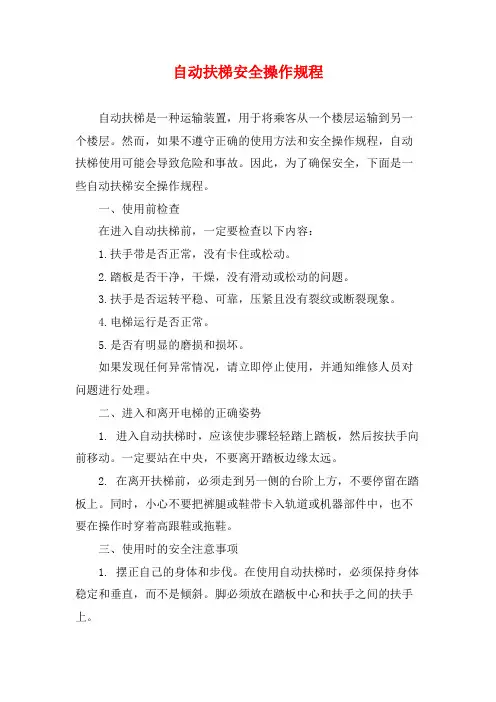 自动扶梯安全操作规程

自动扶梯是一种运输装置，用于将乘客从一个楼层运输到另一个楼层。然而，如果不遵守正确的使用方法和安全操作规程，自动扶梯使用可能会导致危险和事故。因此，为了确保安全，下面是一些自动扶梯安全操作规程。

一、使用前检查

在进入自动扶梯前，一定要检查以下内容：

1.扶手带是否正常，没有卡住或松动。

2.踏板是否干净，干燥，没有滑动或松动的问题。

3.扶手是否运转平稳、可靠，压紧且没有裂纹或断裂现象。

4.电梯运行是否正常。

5.是否有明显的磨损和损坏。

如果发现任何异常情况，请立即停止使用，并通知维修人员对问题进行处理。

二、进入和离开电梯的正确姿势

1. 进入自动扶梯时，应该使步骤轻轻踏上踏板，然后按扶手向前移动。一定要站在中央，不要离开踏板边缘太远。

2. 在离开扶梯前，必须走到另一侧的台阶上方，不要停留在踏板上。同时，小心不要把裤腿或鞋带卡入轨道或机器部件中，也不要在操作时穿着高跟鞋或拖鞋。

三、使用时的安全注意事项

1. 摆正自己的身体和步伐。在使用自动扶梯时，必须保持身体稳定和垂直，而不是倾斜。脚必须放在踏板中心和扶手之间的扶手上。